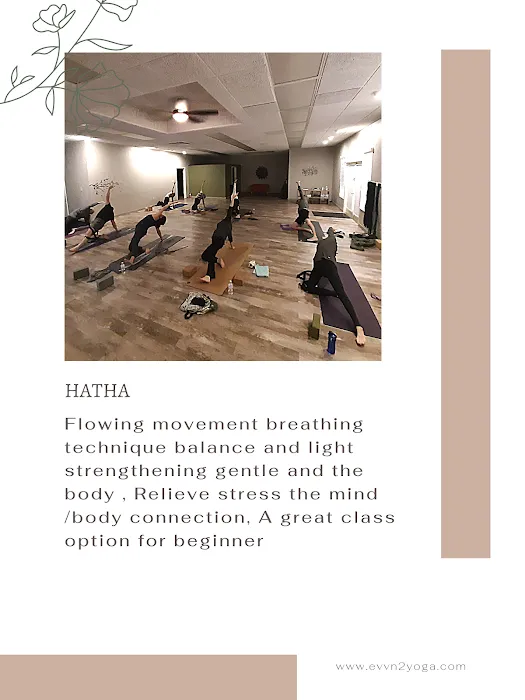 HATHA

Flowing movement breathing technique balance and light strengthening gentle and the body , Relieve stress the mind /body connection, A great class option for beginner

www.evvn2yoga.com